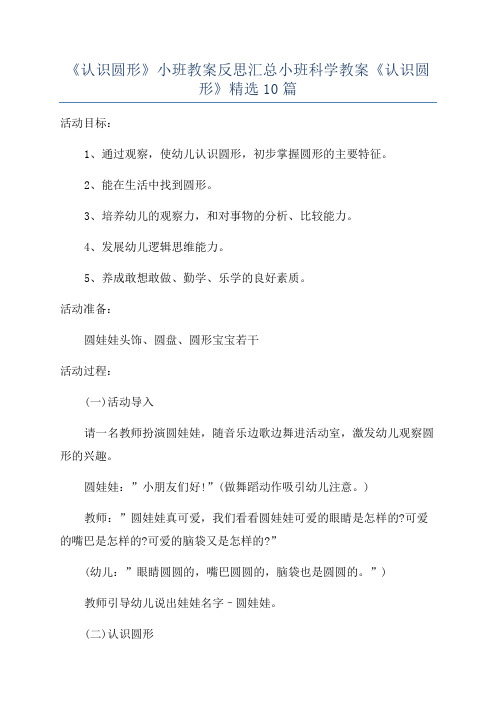 《认识圆形》小班教案反思汇总小班科学教案《认识圆形》精选10篇

活动目标:

1、通过观察，使幼儿认识圆形，初步掌握圆形的主要特征。

2、能在生活中找到圆形。

3、培养幼儿的观察力，和对事物的分析、比较能力。

4、发展幼儿逻辑思维能力。

5、养成敢想敢做、勤学、乐学的良好素质。

活动准备:

圆娃娃头饰、圆盘、圆形宝宝若干

活动过程:

(一)活动导入

请一名教师扮演圆娃娃，随音乐边歌边舞进活动室，激发幼儿观察圆形的兴趣。

圆娃娃：”小朋友们好!”(做舞蹈动作吸引幼儿注意。)

教师：”圆娃娃真可爱，我们看看圆娃娃可爱的眼睛是怎样的?可爱的嘴巴是怎样的?可爱的脑袋又是怎样的?”

(幼儿：”眼睛圆圆的，嘴巴圆圆的，脑袋也是圆圆的。”)

教师引导幼儿说出娃娃名字－圆娃娃。

(二)认识圆形